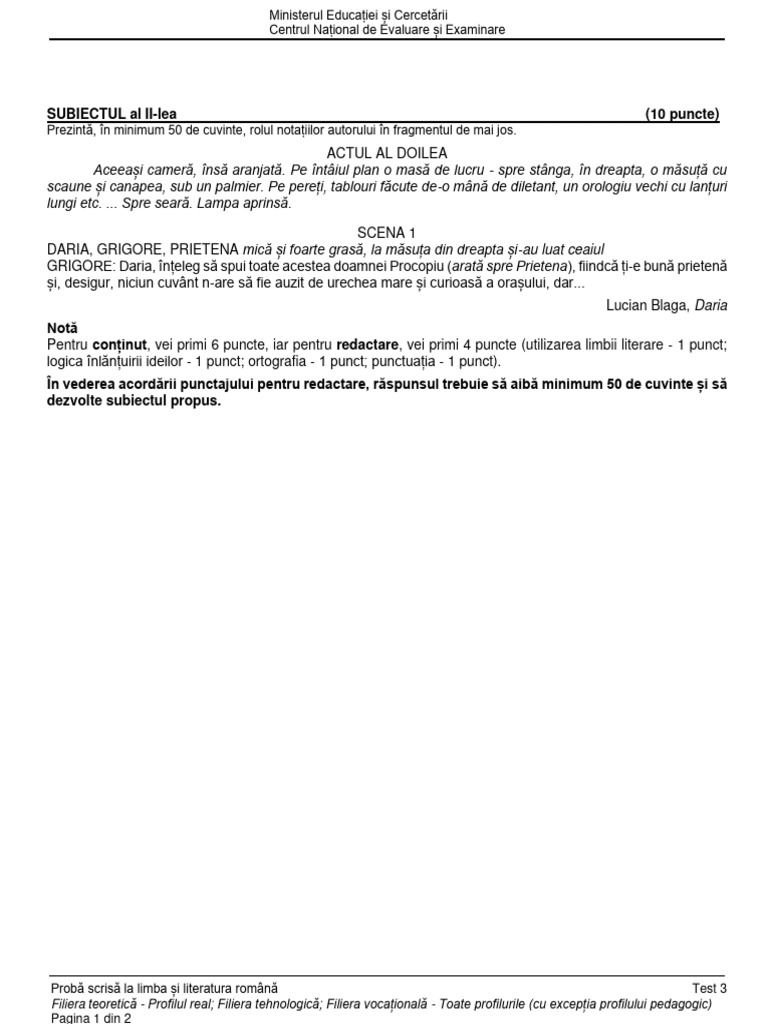 Ministerul Educației și Cercetării
Centrul Național de Evaluare și Examinare

SUBIECTUL al II-lea (10 puncte)
Prezintă, în minimum 50 de cuvinte, rolul notațiilor autorului în fragmentul de mai jos.

ACTUL AL DOILEA
Aceeași cameră, însă aranjată. Pe întâiul plan o masă de lucru - spre stânga, în dreapta, o măsuță cu scaune și canapea, sub un palmier. Pe pereți, tablouri făcute de-o mână de diletant, un orologiu vechi cu lanțuri lungi etc. ... Spre seară. Lampa aprinsă.

SCENA 1
DARIA, GRIGORE, PRIETENA mică și foarte grasă, la măsuța din dreapta și-au luat ceaiul
GRIGORE: Daria, înțeleg să spui toate acestea doamnei Procopiu (arată spre Prietena), fiindcă ți-e bună prietenă și, desigur, niciun cuvânt n-are să fie auzit de urechea mare și curioasă a orașului, dar...

Lucian Blaga, Daria

Notă
Pentru conținut, vei primi 6 puncte, iar pentru redactare, vei primi 4 puncte (utilizarea limbii literare - 1 punct; logica înlănțuirii ideilor - 1 punct; ortografia - 1 punct; punctuația - 1 punct).

În vederea acordării punctajului pentru redactare, răspunsul trebuie să aibă minimum 50 de cuvinte și să dezvolte subiectul propus.

Probă scrisă la limba și literatura română Test 3
Filiera teoretică - Profilul real; Filiera tehnologică; Filiera vocațională - Toate profilurile (cu excepția profilului pedagogic)
Pagina 1 din 2